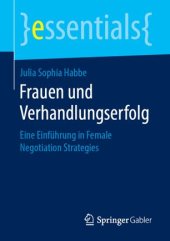 }essentials{

Julia Sophia Habbe

Frauen und Verhandlungserfolg

Eine Einführung in Female Negotiation Strategies

Springer Gabler